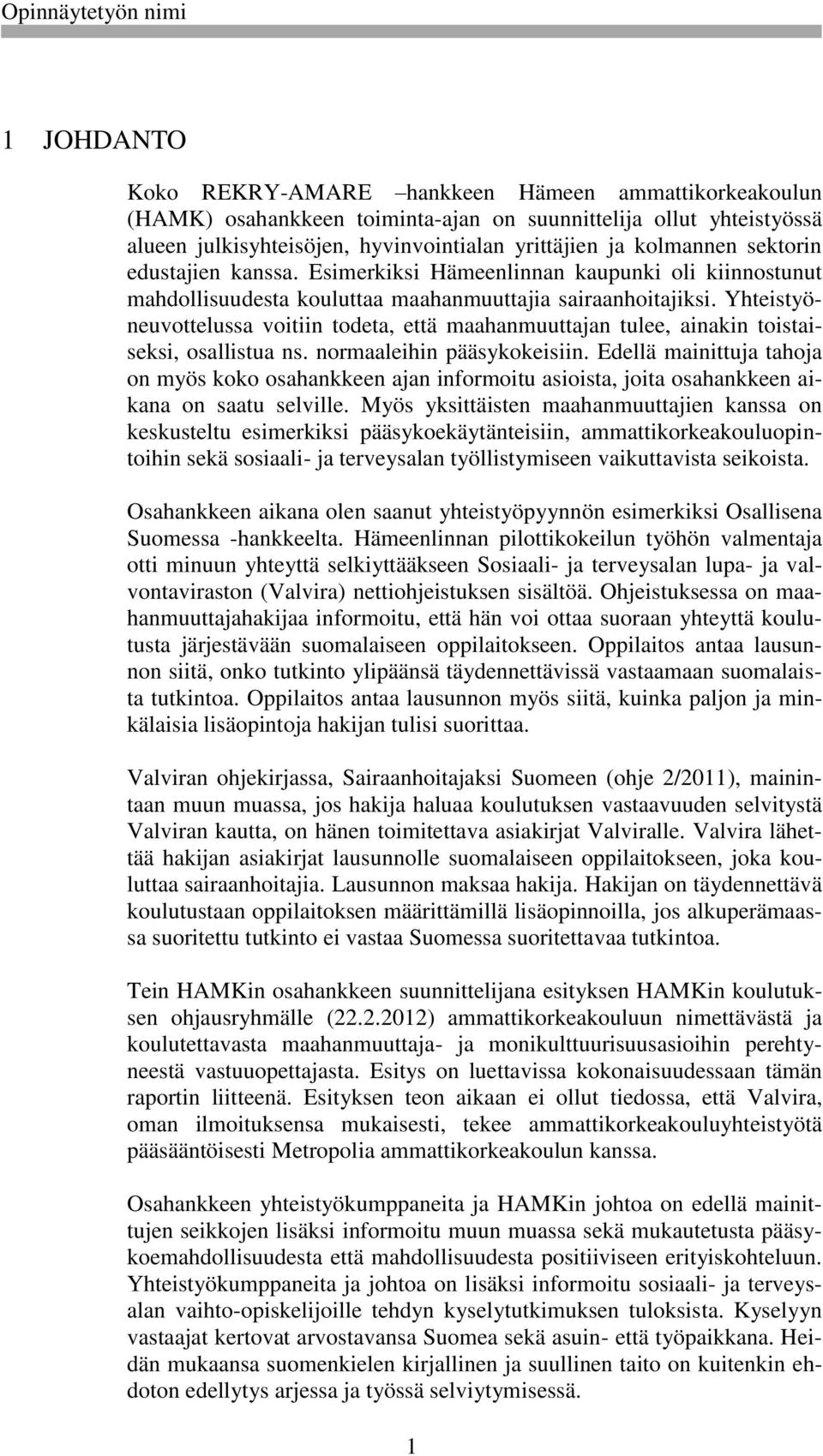 Opinnäytetyön nimi

1 JOHDANTO

Koko REKRY-AMARE –hankkeen Hämeen ammattikorkeakoulun (HAMK) osahankkeen toiminta-ajan on suunnittelija ollut yhteistyössä alueen julkisyhteisöjen, hyvinvointialan yrittäjien ja kolmannen sektorin edustajien kanssa. Esimerkiksi Hämeenlinnan kaupunki oli kiinnostunut mahdollisuudesta kouluttaa maahanmuuttajia sairaanhoitajiksi. Yhteistyöneuvottelussa voitiin todeta, että maahanmuuttajan tulee, ainakin toistaiseksi, osallistua ns. normaaleihin pääsykokeisiin. Edellä mainittuja tahoja on myös koko osahankkeen ajan informoitu asioista, joita osahankkeen aikana on saatu selville. Myös yksittäisten maahanmuuttajien kanssa on keskusteltu esimerkiksi pääsykoekäytänteisiin, ammattikorkeakouluopintoihin sekä sosiaali- ja terveysalan työllistymiseen vaikuttavista seikoista.

Osahankkeen aikana olen saanut yhteistyöpyynnön esimerkiksi Osallisena Suomessa -hankkeelta. Hämeenlinnan pilottikokeilun työhön valmentaja otti minuun yhteyttä selkiyttääkseen Sosiaali- ja terveysalan lupa- ja valvontaviraston (Valvira) nettiohjeistuksen sisältöä. Ohjeistuksessa on maahanmuuttajahakijaa informoitu, että hän voi ottaa suoraan yhteyttä koulutusta järjestävään suomalaiseen oppilaitokseen. Oppilaitos antaa lausunnon siitä, onko tutkinto ylipäänsä täydennettävissä vastaamaan suomalaista tutkintoa. Oppilaitos antaa lausunnon myös siitä, kuinka paljon ja minkälaisia lisäopintoja hakijan tulisi suorittaa.

Valviran ohjekirjassa, Sairaanhoitajaksi Suomeen (ohje 2/2011), mainintaan muun muassa, jos hakija haluaa koulutuksen vastaavuuden selvitystä Valviran kautta, on hänen toimitettava asiakirjat Valviralle. Valvira lähettää hakijan asiakirjat lausunnolle suomalaiseen oppilaitokseen, joka kouluttaa sairaanhoitajia. Lausunnon maksaa hakija. Hakijan on täydennettävä koulutustaan oppilaitoksen määrittämillä lisäopinnoilla, jos alkuperämaassa suoritettu tutkinto ei vastaa Suomessa suoritettavaa tutkintoa.

Tein HAMKin osahankkeen suunnittelijana esityksen HAMKin koulutuksen ohjausryhmälle (22.2.2012) ammattikorkeakouluun nimettävästä ja koulutettavasta maahanmuuttaja- ja monikulttuurisuusasioihin perehtyneestä vastuuopettajasta. Esitys on luettavissa kokonaisuudessaan tämän raportin liitteenä. Esityksen teon aikaan ei ollut tiedossa, että Valvira, oman ilmoituksensa mukaisesti, tekee ammattikorkeakouluyhteistyötä pääsääntöisesti Metropolia ammattikorkeakoulun kanssa.

Osahankkeen yhteistyökumppaneita ja HAMKin johtoa on edellä mainittujen seikkojen lisäksi informoitu muun muassa sekä mukautetusta pääsykoemahdollisuudesta että mahdollisuudesta positiiviseen erityiskohteluun. Yhteistyökumppaneita ja johtoa on lisäksi informoitu sosiaali- ja terveysalan vaihto-opiskelijoille tehdyn kyselytutkimuksen tuloksista. Kyselyyn vastaajat kertovat arvostavansa Suomea sekä asuin- että työpaikkana. Heidän mukaansa suomenkielen kirjallinen ja suullinen taito on kuitenkin ehdoton edellytys arjessa ja työssä selviytymisessä.

1